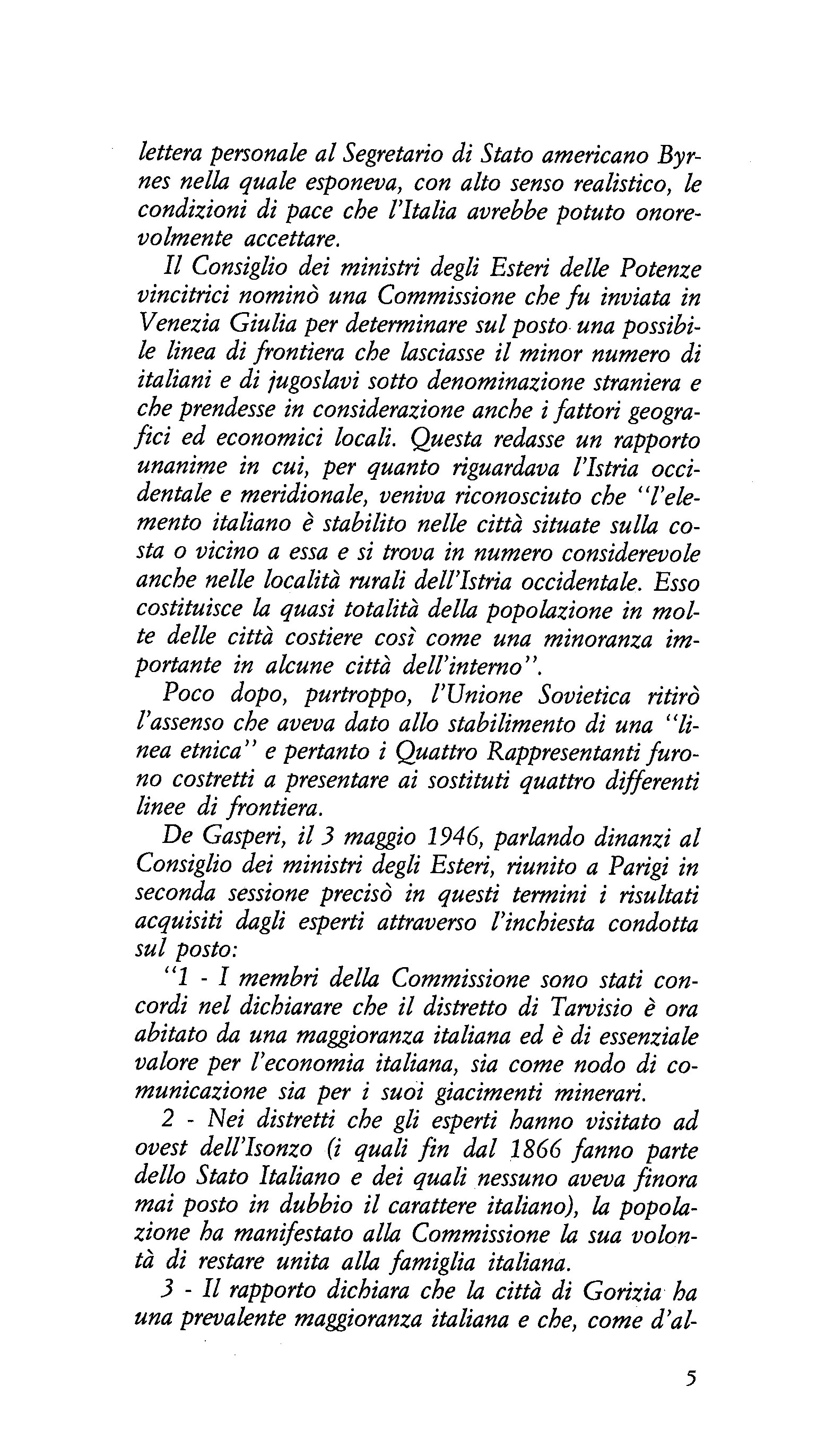 lettera personale al Segretario di Stato americano Byrnes nella quale esponeva, con alto senso realistico, le condizioni di pace che l'Italia avrebbe potuto onorevolmente accettare.

Il Consiglio dei ministri degli Esteri delle Potenze vincitrici nominò una Commissione che fu inviata in Venezia Giulia per determinare sul posto una possibile linea di frontiera che lasciasse il minor numero di italiani e di jugoslavi sotto denominazione straniera e che prendesse in considerazione anche i fattori geografici ed economici locali. Questa redasse un rapporto unanime in cui, per quanto riguardava l'Istria occidentale e meridionale, veniva riconosciuto che "l'elemento italiano è stabilito nelle città situate sulla costa o vicino a essa e si trova in numero considerevole anche nelle località rurali dell'Istria occidentale. Esso costituisce la quasi totalità della popolazione in molte delle città costiere così come una minoranza importante in alcune città dell'interno".

Poco dopo, purtroppo, l'Unione Sovietica ritirò l'assenso che aveva dato allo stabilimento di una "linea etnica" e pertanto i Quattro Rappresentanti furono costretti a presentare ai sostituti quattro differenti linee di frontiera.

De Gasperi, il 3 maggio 1946, parlando dinanzi al Consiglio dei ministri degli Esteri, riunito a Parigi in seconda sessione precisò in questi termini i risultati acquisiti dagli esperti attraverso l'inchiesta condotta sul posto:

"1 - I membri della Commissione sono stati concordi nel dichiarare che il distretto di Tarvisio è ora abitato da una maggioranza italiana ed è di essenziale valore per l'economia italiana, sia come nodo di comunicazione sia per i suoi giacimenti minerari.

2 - Nei distretti che gli esperti hanno visitato ad ovest dell'Isonzo (i quali fin dal 1866 fanno parte dello Stato Italiano e dei quali nessuno aveva finora mai posto in dubbio il carattere italiano), la popolazione ha manifestato alla Commissione la sua volontà di restare unita alla famiglia italiana.

3 - Il rapporto dichiara che la città di Gorizia ha una prevalente maggioranza italiana e che, come d'al-

5